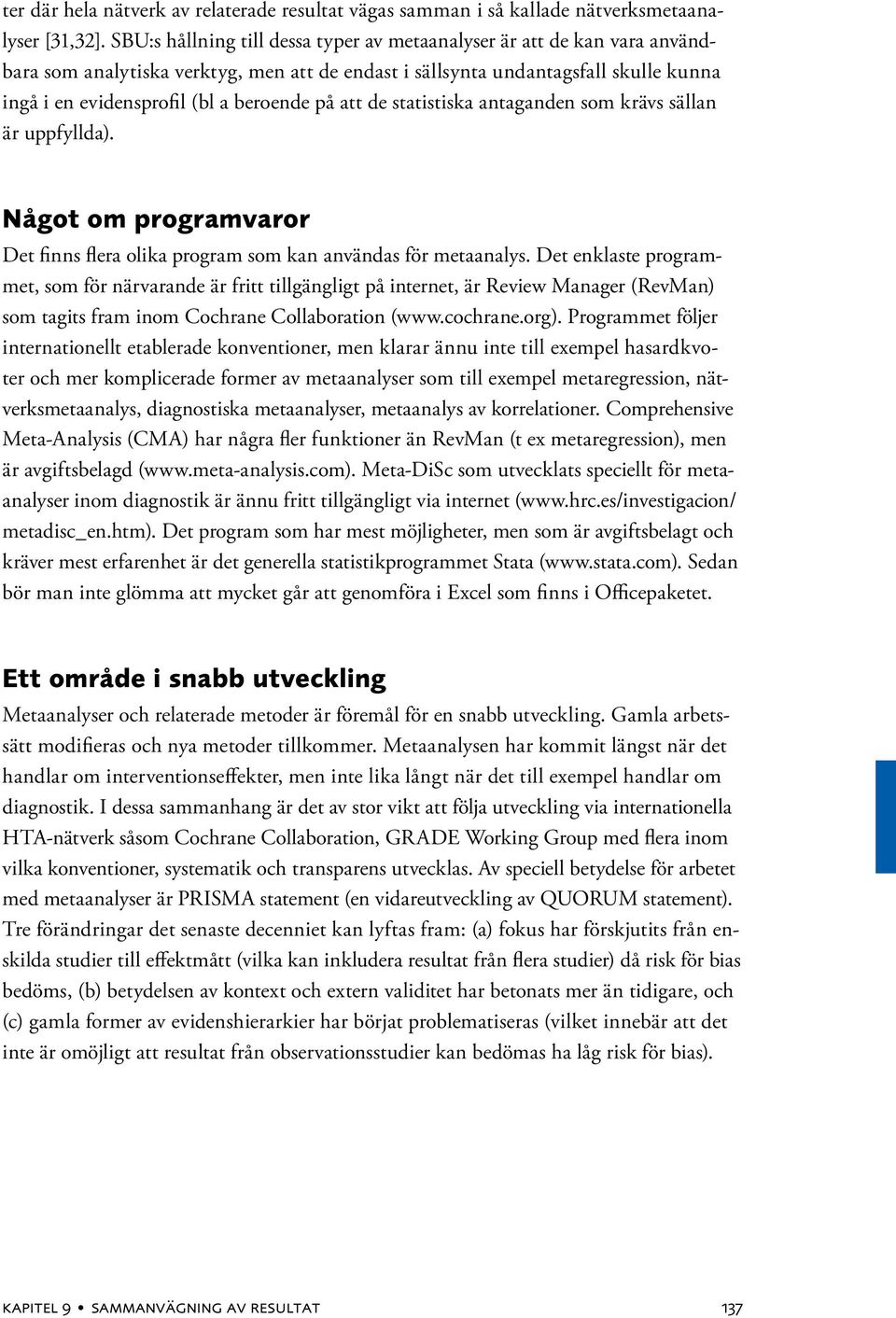 ter där hela nätverk av relaterade resultat vägas samman i så kallade nätverksmetaanalyser [31,32]. SBU:s hållning till dessa typer av metaanalyser är att de kan vara användbara som analytiska verktyg, men att de endast i sällsynta undantagsfall skulle kunna ingå i en evidensprofil (bl a beroende på att de statistiska antaganden som krävs sällan är uppfyllda).

Något om programvaror

Det finns flera olika program som kan användas för metaanalys. Det enklaste programmet, som för närvarande är fritt tillgängligt på internet, är Review Manager (RevMan) som tagits fram inom Cochrane Collaboration (www.cochrane.org). Programmet följer internationellt etablerade konventioner, men klarar ännu inte till exempel hasardkvoter och mer komplicerade former av metaanalyser som till exempel metaregression, nätverksmetaanalys, diagnostiska metaanalyser, metaanalys av korrelationer. Comprehensive Meta-Analysis (CMA) har några fler funktioner än RevMan (t ex metaregression), men är avgiftsbelagd (www.meta-analysis.com). Meta-DiSc som utvecklats speciellt för metaanalyser inom diagnostik är ännu fritt tillgängligt via internet (www.hrc.es/investigacion/metadisc_en.htm). Det program som har mest möjligheter, men som är avgiftsbelagt och kräver mest erfarenhet är det generella statistikprogrammet Stata (www.stata.com). Sedan bör man inte glömma att mycket går att genomföra i Excel som finns i Officepaketet.

Ett område i snabb utveckling

Metaanalyser och relaterade metoder är föremål för en snabb utveckling. Gamla arbetssätt modifieras och nya metoder tillkommer. Metaanalysen har kommit längst när det handlar om interventionseffekter, men inte lika långt när det till exempel handlar om diagnostik. I dessa sammanhang är det av stor vikt att följa utveckling via internationella HTA-nätverk såsom Cochrane Collaboration, GRADE Working Group med flera inom vilka konventioner, systematik och transparens utvecklas. Av speciell betydelse för arbetet med metaanalyser är PRISMA statement (en vidareutveckling av QUORUM statement). Tre förändringar det senaste decenniet kan lyftas fram: (a) fokus har förskjutits från enskilda studier till effektmått (vilka kan inkludera resultat från flera studier) då risk för bias bedöms, (b) betydelsen av kontext och extern validitet har betonats mer än tidigare, och (c) gamla former av evidenshierarkier har börjat problematiseras (vilket innebär att det inte är omöjligt att resultat från observationsstudier kan bedömas ha låg risk för bias).

KAPITEL 9 • SAMMANVÄGNING AV RESULTAT 137